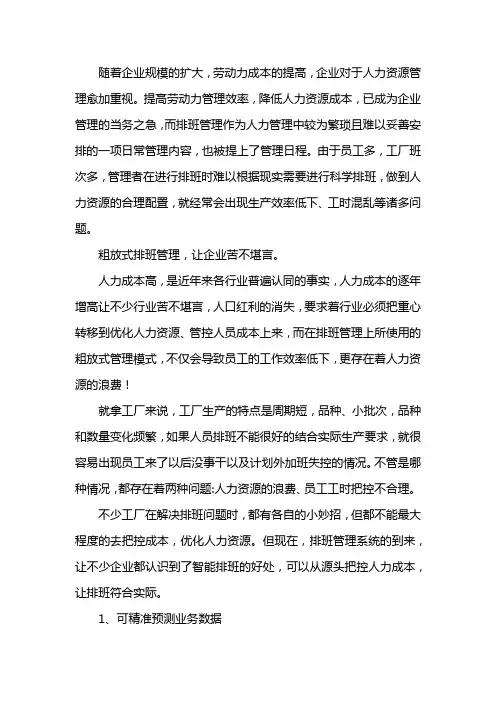 随着企业规模的扩大，劳动力成本的提高，企业对于人力资源管理愈加重视。提高劳动力管理效率，降低人力资源成本，已成为企业管理的当务之急，而排班管理作为人力管理中较为繁琐且难以妥善安排的一项日常管理内容，也被提上了管理日程。由于员工多，工厂班次多，管理者在进行排班时难以根据现实需要进行科学排班，做到人力资源的合理配置，就经常会出现生产效率低下、工时混乱等诸多问题。

粗放式排班管理，让企业苦不堪言。

人力成本高，是近年来各行业普遍认同的事实，人力成本的逐年增高让不少行业苦不堪言，人口红利的消失，要求着行业必须把重心转移到优化人力资源、管控人员成本上来，而在排班管理上所使用的粗放式管理模式，不仅会导致员工的工作效率低下，更存在着人力资源的浪费！

就拿工厂来说，工厂生产的特点是周期短，品种、小批次，品种和数量变化频繁，如果人员排班不能很好的结合实际生产要求，就很容易出现员工来了以后没事干以及计划外加班失控的情况。不管是哪种情况，都存在着两种问题:人力资源的浪费、员工工时把控不合理。

不少工厂在解决排班问题时，都有各自的小妙招，但都不能最大程度的去把控成本，优化人力资源。但现在，排班管理系统的到来，让不少企业都认识到了智能排班的好处，可以从源头把控人力成本，让排班符合实际。

1、可精准预测业务数据